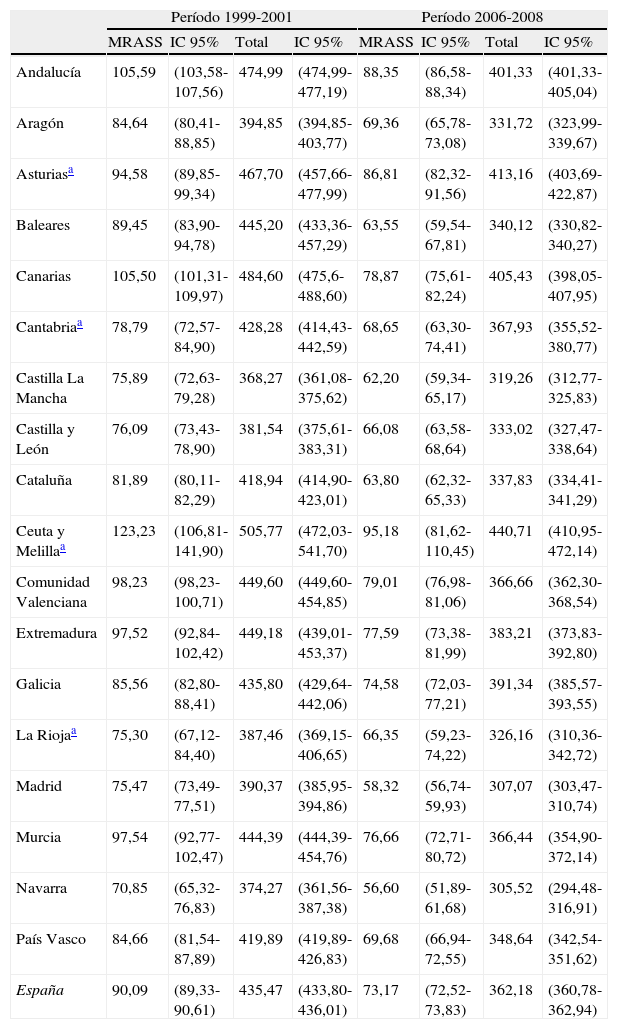 |  | Período 1999-2001 | | | | Período 2006-2008 | | | |
|---|---|---|---|---|---|---|---|---|
|  | MRASS | IC 95% | Total | IC 95% | MRASS | IC 95% | Total | IC 95% |
| Andalucía | 105,59 | (103,58-107,56) | 474,99 | (474,99-477,19) | 88,35 | (86,58-88,34) | 401,33 | (401,33-405,04) |
| Aragón | 84,64 | (80,41-88,85) | 394,85 | (394,85-403,77) | 69,36 | (65,78-73,08) | 331,72 | (323,99-339,67) |
| Asturias$^{a}$ | 94,58 | (89,85-99,34) | 467,70 | (457,66-477,99) | 86,81 | (82,32-91,56) | 413,16 | (403,69-422,87) |
| Baleares | 89,45 | (83,90-94,78) | 445,20 | (433,36-457,29) | 63,55 | (59,54-67,81) | 340,12 | (330,82-340,27) |
| Canarias | 105,50 | (101,31-109,97) | 484,60 | (475,6-488,60) | 78,87 | (75,61-82,24) | 405,43 | (398,05-407,95) |
| Cantabria$^{a}$ | 78,79 | (72,57-84,90) | 428,28 | (414,43-442,59) | 68,65 | (63,30-74,41) | 367,93 | (355,52-380,77) |
| Castilla La Mancha | 75,89 | (72,63-79,28) | 368,27 | (361,08-375,62) | 62,20 | (59,34-65,17) | 319,26 | (312,77-325,83) |
| Castilla y León | 76,09 | (73,43-78,90) | 381,54 | (375,61-383,31) | 66,08 | (63,58-68,64) | 333,02 | (327,47-338,64) |
| Cataluña | 81,89 | (80,11-82,29) | 418,94 | (414,90-423,01) | 63,80 | (62,32-65,33) | 337,83 | (334,41-341,29) |
| Ceuta y Melilla$^{a}$ | 123,23 | (106,81-141,90) | 505,77 | (472,03-541,70) | 95,18 | (81,62-110,45) | 440,71 | (410,95-472,14) |
| Comunidad Valenciana | 98,23 | (98,23-100,71) | 449,60 | (449,60-454,85) | 79,01 | (76,98-81,06) | 366,66 | (362,30-368,54) |
| Extremadura | 97,52 | (92,84-102,42) | 449,18 | (439,01-453,37) | 77,59 | (73,38-81,99) | 383,21 | (373,83-392,80) |
| Galicia | 85,56 | (82,80-88,41) | 435,80 | (429,64-442,06) | 74,58 | (72,03-77,21) | 391,34 | (385,57-393,55) |
| La Rioja$^{a}$ | 75,30 | (67,12-84,40) | 387,46 | (369,15-406,65) | 66,35 | (59,23-74,22) | 326,16 | (310,36-342,72) |
| Madrid | 75,47 | (73,49-77,51) | 390,37 | (385,95-394,86) | 58,32 | (56,74-59,93) | 307,07 | (303,47-310,74) |
| Murcia | 97,54 | (92,77-102,47) | 444,39 | (444,39-454,76) | 76,66 | (72,71-80,72) | 366,44 | (354,90-372,14) |
| Navarra | 70,85 | (65,32-76,83) | 374,27 | (361,56-387,38) | 56,60 | (51,89-61,68) | 305,52 | (294,48-316,91) |
| País Vasco | 84,66 | (81,54-87,89) | 419,89 | (419,89-426,83) | 69,68 | (66,94-72,55) | 348,64 | (342,54-351,62) |
| España | 90,09 | (89,33-90,61) | 435,47 | (433,80-436,01) | 73,17 | (72,52-73,83) | 362,18 | (360,78-362,94) |